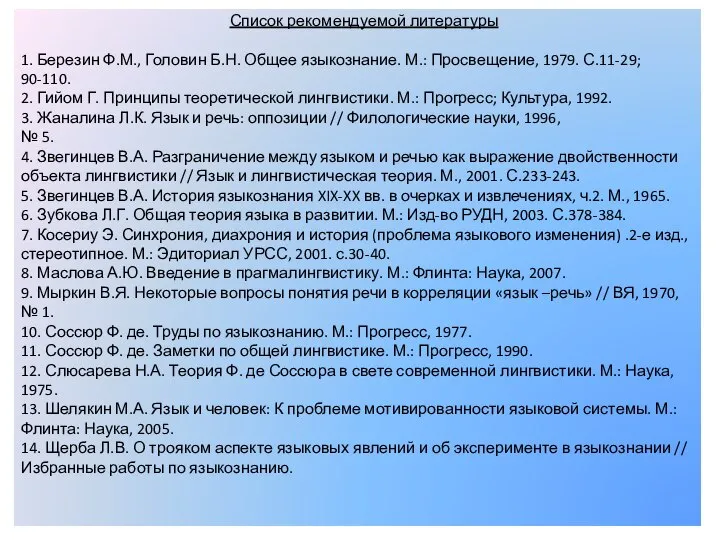 Список рекомендуемой литературы

1. Березин Ф.М., Головин Б.Н. Общее языкознание. М.: Просвещение, 1979. С.11-29; 90-110.
2. Гийом Г. Принципы теоретической лингвистики. М.: Прогресс; Культура, 1992.
3. Жаналина Л.К. Язык и речь: оппозиции // Филологические науки, 1996, № 5.
4. Звегинцев В.А. Разграничение между языком и речью как выражение двойственности объекта лингвистики // Язык и лингвистическая теория. М., 2001. С.233-243.
5. Звегинцев В.А. История языкознания XIX-XX вв. в очерках и извлечениях, ч.2. М., 1965.
6. Зубкова Л.Г. Общая теория языка в развитии. М.: Изд-во РУДН, 2003. С.378-384.
7. Косериу Э. Синхрония, диахрония и история (проблема языкового изменения) .2-е изд., стереотипное. М.: Эдиториал УРСС, 2001. с.30-40.
8. Маслова А.Ю. Введение в прагмалингвистику. М.: Флинта: Наука, 2007.
9. Мыркин В.Я. Некоторые вопросы понятия речи в корреляции «язык –речь» // ВЯ, 1970, № 1.
10. Соссюр Ф. де. Труды по языкознанию. М.: Прогресс, 1977.
11. Соссюр Ф. де. Заметки по общей лингвистике. М.: Прогресс, 1990.
12. Слюсарева Н.А. Теория Ф. де Соссюра в свете современной лингвистики. М.: Наука, 1975.
13. Шелякин М.А. Язык и человек: К проблеме мотивированности языковой системы. М.: Флинта: Наука, 2005.
14. Щерба Л.В. О трояком аспекте языковых явлений и об эксперименте в языкознании // Избранные работы по языкознанию.